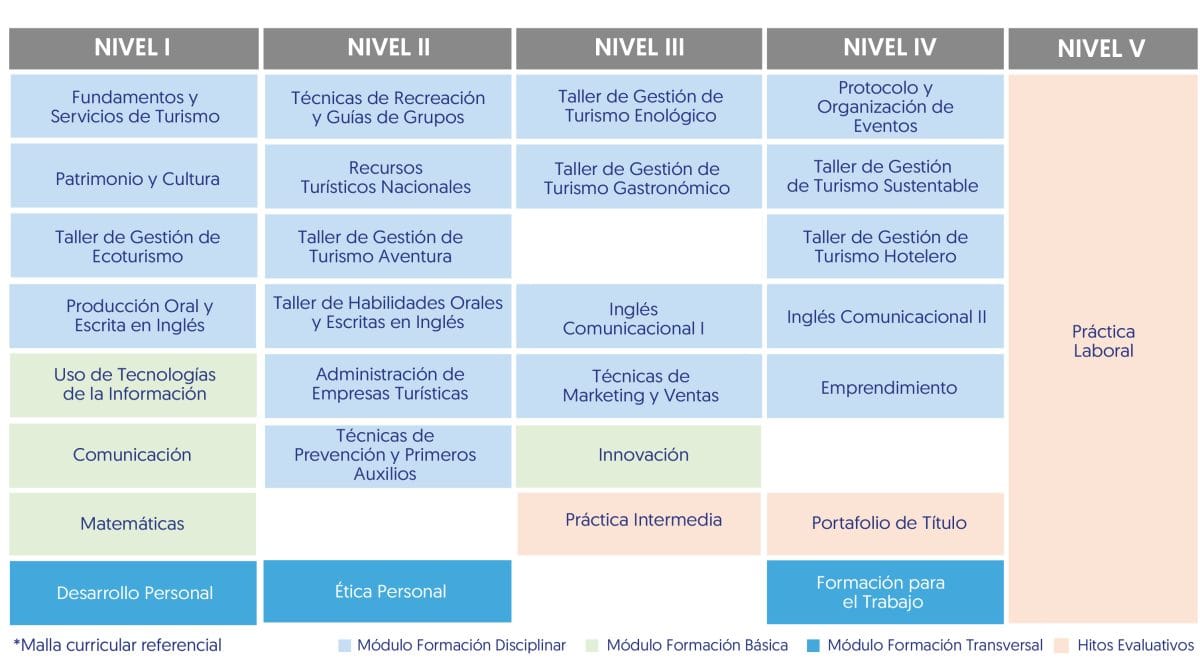 | NIVEL I | NIVEL II | NIVEL III | NIVEL IV | NIVEL V |
|---|---|---|---|---|
| Fundamentos y Servicios de Turismo | Técnicas de Recreación y Guías de Grupos | Taller de Gestión de Turismo Enológico | Protocolo y Organización de Eventos | Práctica Laboral |
| Patrimonio y Cultura | Recursos Turísticos Nacionales | Taller de Gestión de Turismo Gastronómico | Taller de Gestión de Turismo Sustentable | |
| Taller de Gestión de Ecoturismo | Taller de Gestión de Turismo Aventura | | Taller de Gestión de Turismo Hotelero | |
| Producción Oral y Escrita en Inglés | Taller de Habilidades Orales y Escritas en Inglés | Inglés Comunicacional I | Inglés Comunicacional II | |
| Uso de Tecnologías de la Información | Administración de Empresas Turísticas | Técnicas de Marketing y Ventas | Emprendimiento | |
| Comunicación | Técnicas de Prevención y Primeros Auxilios | Innovación | | |
| Matemáticas | | Práctica Intermedia | Portafolio de Título | |
| Desarrollo Personal | Ética Personal | | Formación para el Trabajo | |

*Malla curricular referencial

Módulo Formación Disciplinar   Módulo Formación Básica   Módulo Formación Transversal   Hitos Evaluativos